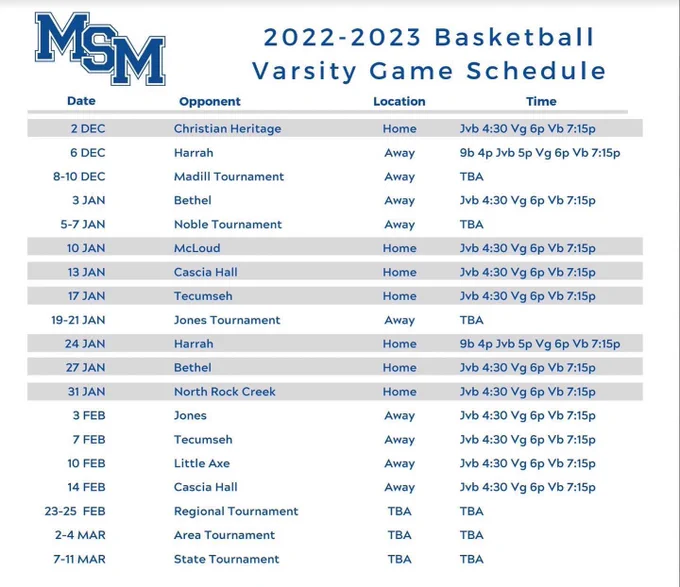 MSM

2022-2023 Basketball
Varsity Game Schedule

| Date | Opponent | Location | Time |
|---|---|---|---|
| 2 DEC | Christian Heritage | Home | Jvb 4:30 Vg 6p Vb 7:15p |
| 6 DEC | Harrah | Away | 9b 4p Jvb 5p Vg 6p Vb 7:15p |
| 8-10 DEC | Madill Tournament | Away | TBA |
| 3 JAN | Bethel | Away | Jvb 4:30 Vg 6p Vb 7:15p |
| 5-7 JAN | Noble Tournament | Away | TBA |
| 10 JAN | McLoud | Home | Jvb 4:30 Vg 6p Vb 7:15p |
| 13 JAN | Cascia Hall | Home | Jvb 4:30 Vg 6p Vb 7:15p |
| 17 JAN | Tecumseh | Home | Jvb 4:30 Vg 6p Vb 7:15p |
| 19-21 JAN | Jones Tournament | Away | TBA |
| 24 JAN | Harrah | Home | 9b 4p Jvb 5p Vg 6p Vb 7:15p |
| 27 JAN | Bethel | Home | Jvb 4:30 Vg 6p Vb 7:15p |
| 31 JAN | North Rock Creek | Home | Jvb 4:30 Vg 6p Vb 7:15p |
| 3 FEB | Jones | Away | Jvb 4:30 Vg 6p Vb 7:15p |
| 7 FEB | Tecumseh | Away | Jvb 4:30 Vg 6p Vb 7:15p |
| 10 FEB | Little Axe | Away | Jvb 4:30 Vg 6p Vb 7:15p |
| 14 FEB | Cascia Hall | Away | Jvb 4:30 Vg 6p Vb 7:15p |
| 23-25 FEB | Regional Tournament | TBA | TBA |
| 2-4 MAR | Area Tournament | TBA | TBA |
| 7-11 MAR | State Tournament | TBA | TBA |